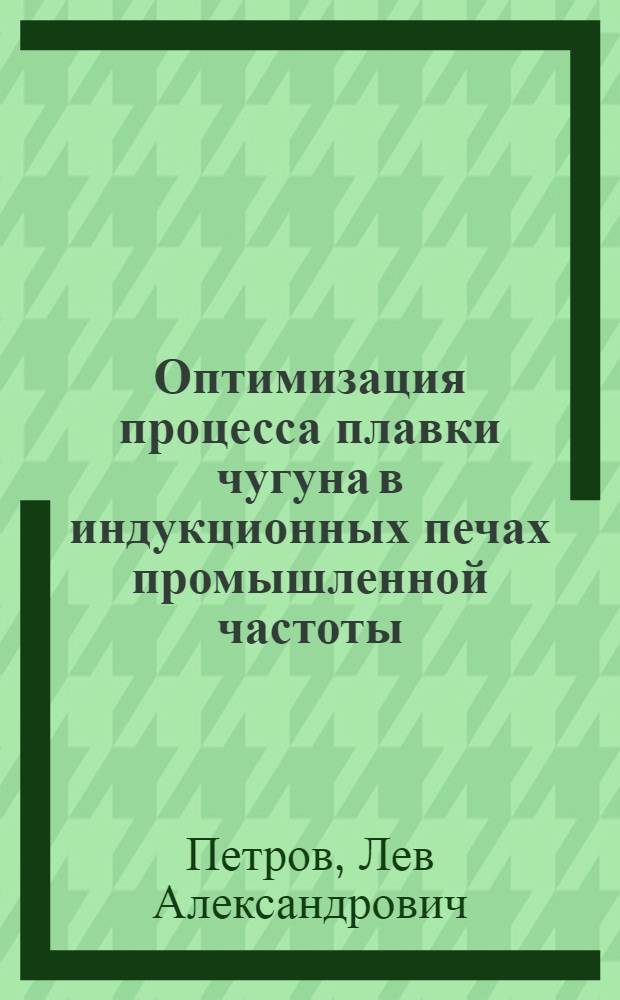 Оптимизация процесса плавки чугуна в индукционных печах промышленной частоты

Петров, Лев Александрович